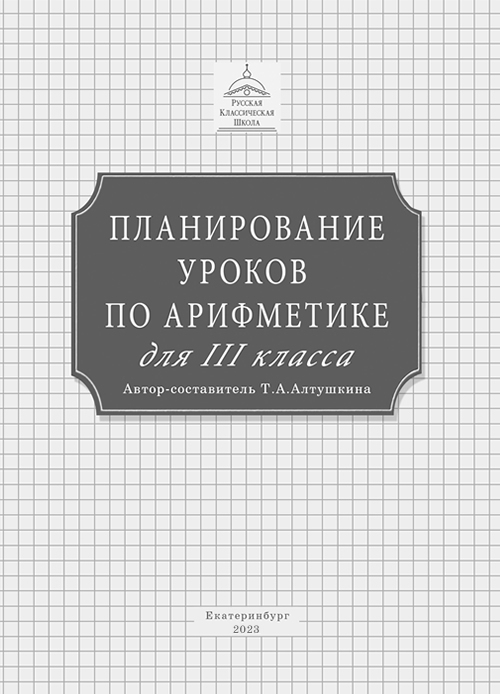 Русская
Классическая
Школа

ПЛАНИРОВАНИЕ
УРОКОВ
ПО АРИФМЕТИКЕ
для III класса

Автор-составитель Т.А.Алтушкина

Екатеринбург
2023